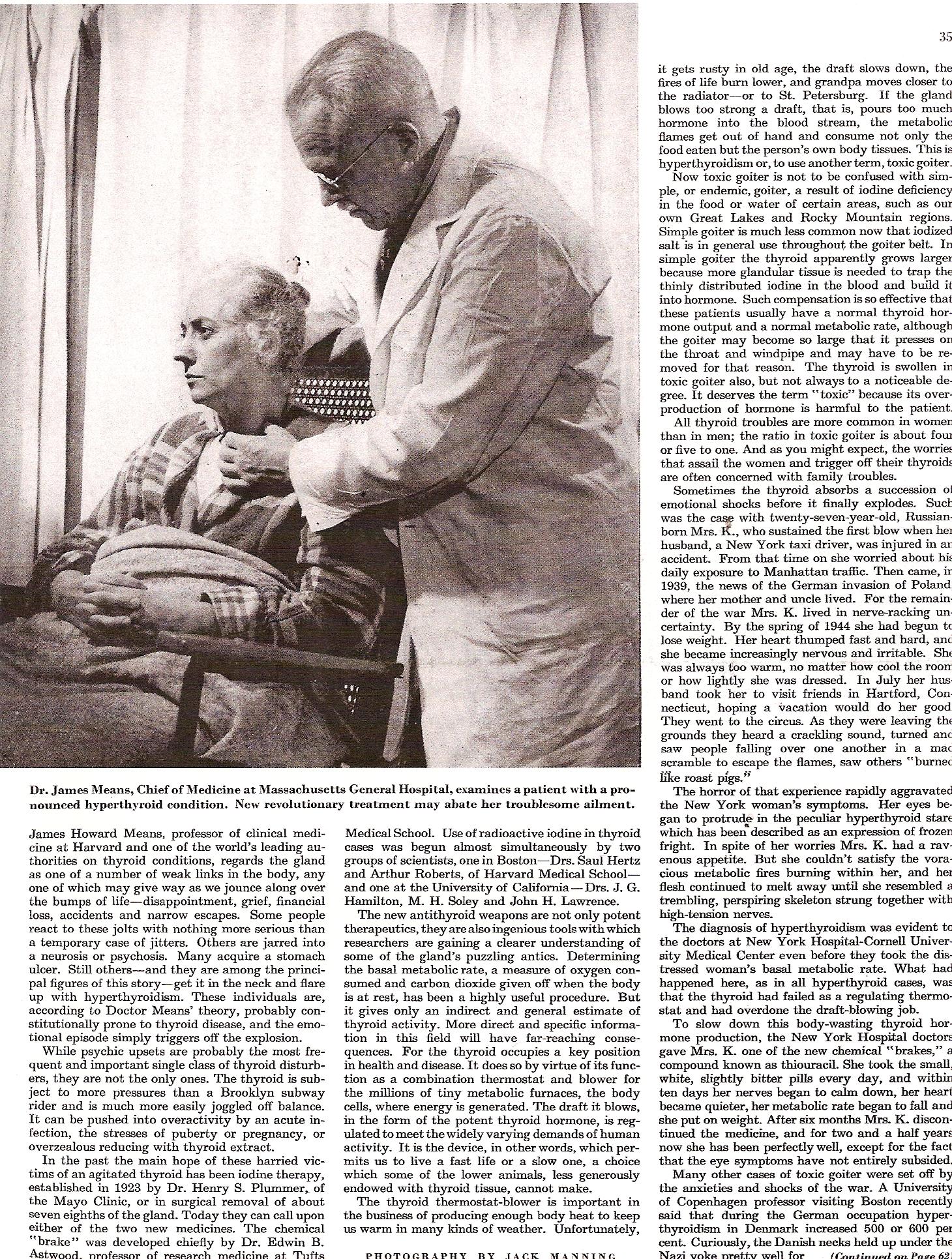 35

Dr. James Means, Chief of Medicine at Massachusetts General Hospital, examines a patient with a pronounced hyperthyroid condition. New revolutionary treatment may abate her troublesome ailment.

James Howard Means, professor of clinical medicine at Harvard and one of the world's leading authorities on thyroid conditions, regards the gland as one of a number of weak links in the body, any one of which may give way as we jounce along over the bumps of life—disappointment, grief, financial loss, accidents and narrow escapes. Some people react to these jolts with nothing more serious than a temporary case of jitters. Others are jarred into a neurosis or psychosis. Many acquire a stomach ulcer. Still others—and they are among the principal figures of this story—get it in the neck and flare up with hyperthyroidism. These individuals are, according to Doctor Means' theory, probably constitutionally prone to thyroid disease, and the emotional episode simply triggers off the explosion.

While psychic upsets are probably the most frequent and important single class of thyroid disturbers, they are not the only ones. The thyroid is subject to more pressures than a Brooklyn subway rider and is much more easily joggled off balance. It can be pushed into overactivity by an acute infection, the stresses of puberty or pregnancy, or overzealous reducing with thyroid extract.

In the past the main hope of these harried victims of an agitated thyroid has been iodine therapy, established in 1923 by Dr. Henry S. Plummer, of the Mayo Clinic, or in surgical removal of about seven eighths of the gland. Today they can call upon either of the two new medicines. The chemical "brake" was developed chiefly by Dr. Edwin B. Astwood, professor of research medicine at Tufts Medical School. Use of radioactive iodine in thyroid cases was begun almost simultaneously by two groups of scientists, one in Boston—Drs. Saul Hertz and Arthur Roberts, of Harvard Medical School—and one at the University of California—Drs. J. G. Hamilton, M. H. Soley and John H. Lawrence.

The new antithyroid weapons are not only potent therapeutics, they are also ingenious tools with which researchers are gaining a clearer understanding of some of the gland's puzzling antics. Determining the basal metabolic rate, a measure of oxygen consumed and carbon dioxide given off when the body is at rest, has been a highly useful procedure. But it gives only an indirect and general estimate of thyroid activity. More direct and specific information in this field will have far-reaching consequences. For the thyroid occupies a key position in health and disease. It does so by virtue of its function as a combination thermostat and blower for the millions of tiny metabolic furnaces, the body cells, where energy is generated. The draft it blows, in the form of the potent thyroid hormone, is regulated to meet the widely varying demands of human activity. It is the device, in other words, which permits us to live a fast life or a slow one, a choice which some of the lower animals, less generously endowed with thyroid tissue, cannot make.

The thyroid thermostat-blower is important in the business of producing enough body heat to keep us warm in many kinds of weather. Unfortunately,

PHOTOGRAPHY BY JACK MANNING

it gets rusty in old age, the draft slows down, the fires of life burn lower, and grandpa moves closer to the radiator—or to St. Petersburg. If the gland blows too strong a draft, that is, pours too much hormone into the blood stream, the metabolic flames get out of hand and consume not only the food eaten but the person's own body tissues. This is hyperthyroidism or, to use another term, toxic goiter.

Now toxic goiter is not to be confused with simple, or endemic, goiter, a result of iodine deficiency in the food or water of certain areas, such as our own Great Lakes and Rocky Mountain regions. Simple goiter is much less common now that iodized salt is in general use throughout the goiter belt. In simple goiter the thyroid apparently grows larger because more glandular tissue is needed to trap the thinly distributed iodine in the blood and build it into hormone. Such compensation is so effective that these patients usually have a normal thyroid hormone output and a normal metabolic rate, although the goiter may become so large that it presses on the throat and windpipe and may have to be removed for that reason. The thyroid is swollen in toxic goiter also, but not always to a noticeable degree. It deserves the term "toxic" because its overproduction of hormone is harmful to the patient.

All thyroid troubles are more common in women than in men; the ratio in toxic goiter is about four or five to one. And as you might expect, the worries that assail the women and trigger off their thyroids are often concerned with family troubles.

Sometimes the thyroid absorbs a succession of emotional shocks before it finally explodes. Such was the case with twenty-seven-year-old, Russian-born Mrs. K., who sustained the first blow when her husband, a New York taxi driver, was injured in an accident. From that time on she worried about his daily exposure to Manhattan traffic. Then came, in 1939, the news of the German invasion of Poland where her mother and uncle lived. For the remainder of the war Mrs. K. lived in nerve-racking uncertainty. By the spring of 1944 she had begun to lose weight. Her heart thumped fast and hard, and she became increasingly nervous and irritable. She was always too warm, no matter how cool the room or how lightly she was dressed. In July her husband took her to visit friends in Hartford, Connecticut, hoping a vacation would do her good. They went to the circus. As they were leaving the grounds they heard a crackling sound, turned and saw people falling over one another in a mad scramble to escape the flames, saw others "burned like roast pigs."

The horror of that experience rapidly aggravated the New York woman's symptoms. Her eyes began to protrude in the peculiar hyperthyroid stare which has been described as an expression of frozen fright. In spite of her worries Mrs. K. had a ravenous appetite. But she couldn't satisfy the voracious metabolic fires burning within her, and her flesh continued to melt away until she resembled a trembling, perspiring skeleton strung together with high-tension nerves.

The diagnosis of hyperthyroidism was evident to the doctors at New York Hospital-Cornell University Medical Center even before they took the distressed woman's basal metabolic rate. What had happened here, as in all hyperthyroid cases, was that the thyroid had failed as a regulating thermostat and had overdone the draft-blowing job.

To slow down this body-wasting thyroid hormone production, the New York Hospital doctors gave Mrs. K. one of the new chemical "brakes," a compound known as thiouracil. She took the small, white, slightly bitter pills every day, and within ten days her nerves began to calm down, her heart became quieter, her metabolic rate began to fall and she put on weight. After six months Mrs. K. discontinued the medicine, and for two and a half years now she has been perfectly well, except for the fact that the eye symptoms have not entirely subsided.

Many other cases of toxic goiter were set off by the anxieties and shocks of the war. A University of Copenhagen professor visiting Boston recently said that during the German occupation hyperthyroidism in Denmark increased 500 or 600 per cent. Curiously, the Danish necks held up under the Nazi yoke pretty well for (Continued on Page 62)